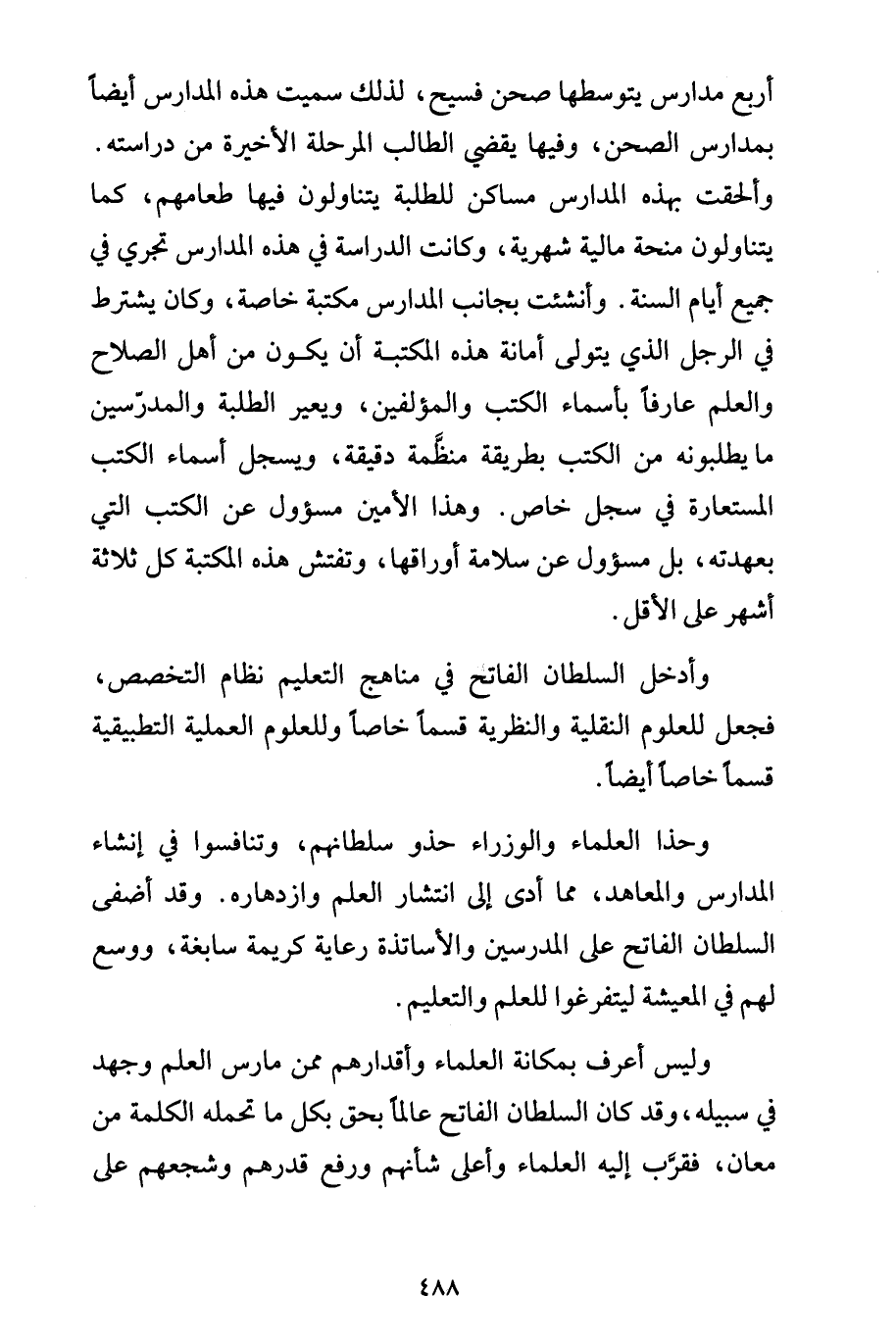 أربع مدارس يتوسطها صحن فسيح، لذلك سميت هذه المدارس أيضاً بمدارس الصحن، وفيها يقضي الطالب المرحلة الأخيرة من دراسته. وألحقت بهذه المدارس مساكن للطلبة يتناولون فيها طعامهم، كما يتناولون منحة مالية شهرية، وكانت الدراسة في هذه المدارس تجري في جميع أيام السنة. وأنشئت بجانب المدارس مكتبة خاصة، وكان يشترط في الرجل الذي يتولى أمانة هذه المكتبة أن يكون من أهل الصلاح والعلم عارفاً بأسماء الكتب والمؤلفين، ويعير الطلبة والمدرّسين ما يطلبونه من الكتب بطريقة منظَّمة دقيقة، ويسجل أسماء الكتب المستعارة في سجل خاص. وهذا الأمين مسؤول عن الكتب التي بعهدته، بل مسؤول عن سلامة أوراقها، وتفتش هذه المكتبة كل ثلاثة أشهر على الأقل.

وأدخل السلطان الفاتح في مناهج التعليم نظام التخصص، فجعل للعلوم النقلية والنظرية قسماً خاصاً وللعلوم العملية التطبيقية قسماً خاصاً أيضاً.

وحذا العلماء والوزراء حذو سلطانهم، وتنافسوا في إنشاء المدارس والمعاهد، مما أدى إلى انتشار العلم وازدهاره. وقد أضفى السلطان الفاتح على المدرسين والأساتذة رعاية كريمة سابغة، ووسع لهم في المعيشة ليتفرغوا للعلم والتعليم.

وليس أعرف بمكانة العلماء وأقدارهم ممن مارس العلم وجهد في سبيله، وقد كان السلطان الفاتح عالماً بحق بكل ما تحمله الكلمة من معان، فقرَّب إليه العلماء وأعلى شأنهم ورفع قدرهم وشجعهم على

٤٨٨